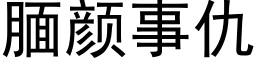 腼颜事仇